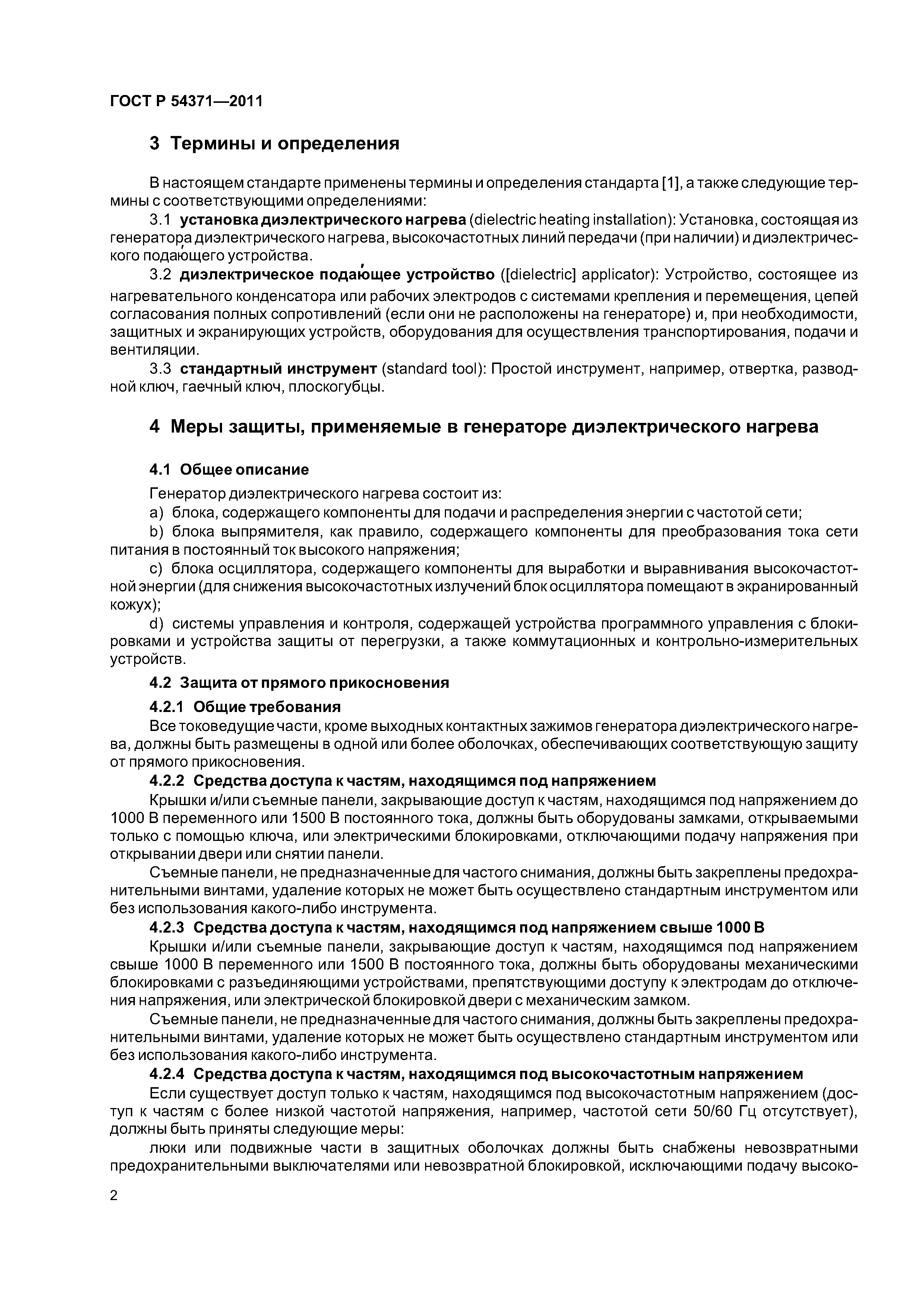 ГОСТ Р 54371—2011

3 Термины и определения

В настоящем стандарте применены термины и определения стандарта [1], а также следующие термины с соответствующими определениями:

3.1 установка диэлектрического нагрева (dielectric heating installation): Установка, состоящая из генератора диэлектрического нагрева, высокочастотных линий передачи (при наличии) и диэлектрического подающего устройства.

3.2 диэлектрическое подающее устройство ([dielectric] applicator): Устройство, состоящее из нагревательного конденсатора или рабочих электродов с системами крепления и перемещения, цепей согласования полных сопротивлений (если они не расположены на генераторе) и, при необходимости, защитных и экранирующих устройств, оборудования для осуществления транспортирования, подачи и вентиляции.

3.3 стандартный инструмент (standard tool): Простой инструмент, например, отвертка, разводной ключ, гаечный ключ, плоскогубцы.

4 Меры защиты, применяемые в генераторе диэлектрического нагрева

4.1 Общее описание

Генератор диэлектрического нагрева состоит из:

a) блока, содержащего компоненты для подачи и распределения энергии с частотой сети;

b) блока выпрямителя, как правило, содержащего компоненты для преобразования тока сети питания в постоянный ток высокого напряжения;

c) блока осциллятора, содержащего компоненты для выработки и выравнивания высокочастотной энергии (для снижения высокочастотных излучений блок осциллятора помещают в экранированный кожух);

d) системы управления и контроля, содержащей устройства программного управления с блокировками и устройства защиты от перегрузки, а также коммутационных и контрольно-измерительных устройств.

4.2 Защита от прямого прикосновения

4.2.1 Общие требования

Все токоведущие части, кроме выходных контактных зажимов генератора диэлектрического нагрева, должны быть размещены в одной или более оболочках, обеспечивающих соответствующую защиту от прямого прикосновения.

4.2.2 Средства доступа к частям, находящимся под напряжением

Крышки и/или съемные панели, закрывающие доступ к частям, находящимся под напряжением до 1000 В переменного или 1500 В постоянного тока, должны быть оборудованы замками, открываемыми только с помощью ключа, или электрическими блокировками, отключающими подачу напряжения при открывании двери или снятии панели.

Съемные панели, не предназначенные для частого снимания, должны быть закреплены предохранительными винтами, удаление которых не может быть осуществлено стандартным инструментом или без использования какого-либо инструмента.

4.2.3 Средства доступа к частям, находящимся под напряжением свыше 1000 В

Крышки и/или съемные панели, закрывающие доступ к частям, находящимся под напряжением свыше 1000 В переменного или 1500 В постоянного тока, должны быть оборудованы механическими блокировками с разъединяющими устройствами, препятствующими доступу к электродам до отключения напряжения, или электрической блокировкой двери с механическим замком.

Съемные панели, не предназначенные для частого снимания, должны быть закреплены предохранительными винтами, удаление которых не может быть осуществлено стандартным инструментом или без использования какого-либо инструмента.

4.2.4 Средства доступа к частям, находящимся под высокочастотным напряжением

Если существует доступ только к частям, находящимся под высокочастотным напряжением (доступ к частям с более низкой частотой напряжения, например, частотой сети 50/60 Гц отсутствует), должны быть приняты следующие меры:

люки или подвижные части в защитных оболочках должны быть снабжены невозвратными предохранительными выключателями или невозвратной блокировкой, исключающими подачу высоко-

2